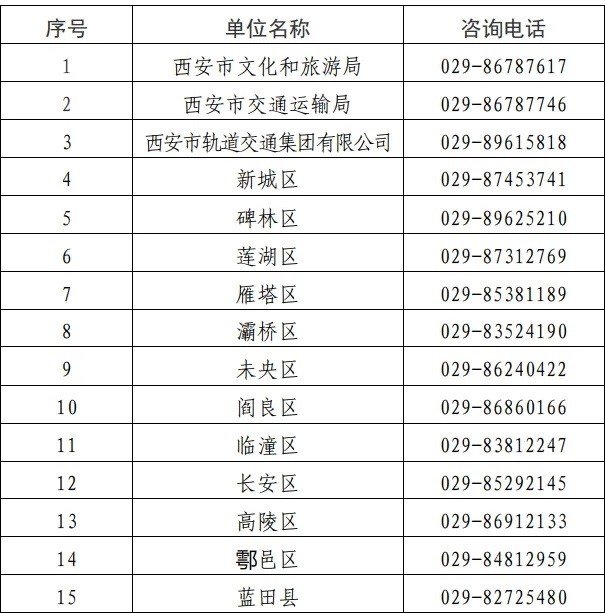 | 序号 | 单位名称 | 咨询电话 |
|---|---|---|
| 1 | 西安市文化和旅游局 | 029-86787617 |
| 2 | 西安市交通运输局 | 029-86787746 |
| 3 | 西安市轨道交通集团有限公司 | 029-89615818 |
| 4 | 新城区 | 029-87453741 |
| 5 | 碑林区 | 029-89625210 |
| 6 | 莲湖区 | 029-87312769 |
| 7 | 雁塔区 | 029-85381189 |
| 8 | 灞桥区 | 029-83524190 |
| 9 | 未央区 | 029-86240422 |
| 10 | 阎良区 | 029-86860166 |
| 11 | 临潼区 | 029-83812247 |
| 12 | 长安区 | 029-85292145 |
| 13 | 高陵区 | 029-86912133 |
| 14 | 鄠邑区 | 029-84812959 |
| 15 | 蓝田县 | 029-82725480 |